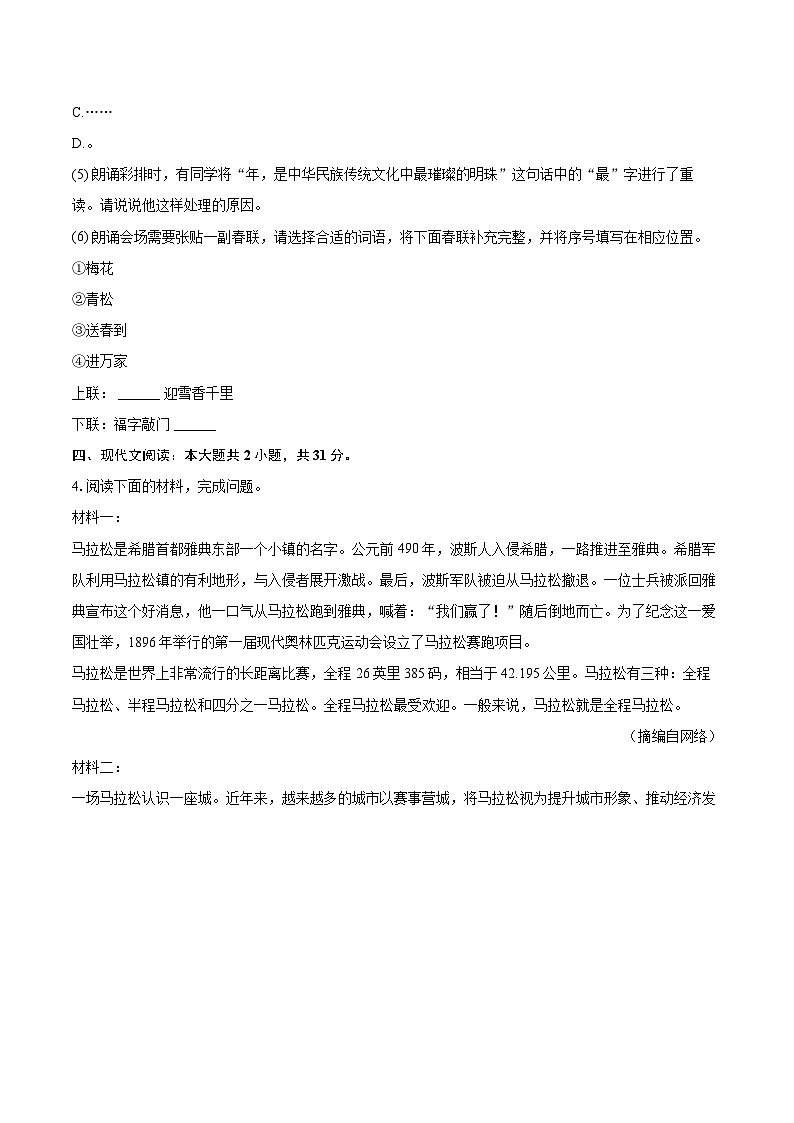 C.……
D.。
(5)朗诵彩排时，有同学将“年，是中华民族传统文化中最璀璨的明珠”这句话中的“最”字进行了重读。请说说他这样处理的原因。
(6)朗诵会场需要张贴一副春联，请选择合适的词语，将下面春联补充完整，并将序号填写在相应位置。
①梅花
②青松
③送春到
④进万家
上联：______ 迎雪香千里
下联：福字敲门 ______
四、现代文阅读：本大题共 2 小题，共 31 分。
4.阅读下面的材料，完成问题。
材料一：
马拉松是希腊首都雅典东部一个小镇的名字。公元前 490 年，波斯人入侵希腊，一路推进至雅典。希腊军队利用马拉松镇的有利地形，与入侵者展开激战。最后，波斯军队被迫从马拉松撤退。一位士兵被派回雅典宣布这个好消息，他一口气从马拉松跑到雅典，喊着：“我们赢了！”随后倒地而亡。为了纪念这一爱国壮举，1896 年举行的第一届现代奥林匹克运动会设立了马拉松赛跑项目。
马拉松是世界上非常流行的长距离比赛，全程 26 英里 385 码，相当于 42.195 公里。马拉松有三种：全程马拉松、半程马拉松和四分之一马拉松。全程马拉松最受欢迎。一般来说，马拉松就是全程马拉松。
（摘编自网络）
材料二：
一场马拉松认识一座城。近年来，越来越多的城市以赛事营城，将马拉松视为提升城市形象、推动经济发